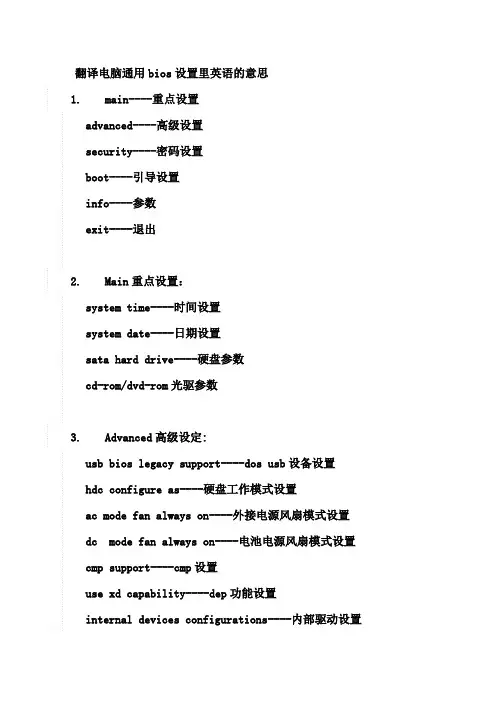 翻译电脑通用 bios 设置里英语的意思

1. main----重点设置

advanced----高级设置

security----密码设置

boot----引导设置

info----参数

exit----退出

2. Main 重点设置:

system time----时间设置

system date----日期设置

sata hard drive----硬盘参数

cd-rom/dvd-rom 光驱参数

3. Advanced 高级设定:

usb bios legacy support----dos usb 设备设置

hdc configure as----硬盘工作模式设置

ac mode fan always on----外接电源风扇模式设置

dc mode fan always on----电池电源风扇模式设置

cmp support----cmp 设置

use xd capability----dep 功能设置

internal devices configurations----内部驱动设置